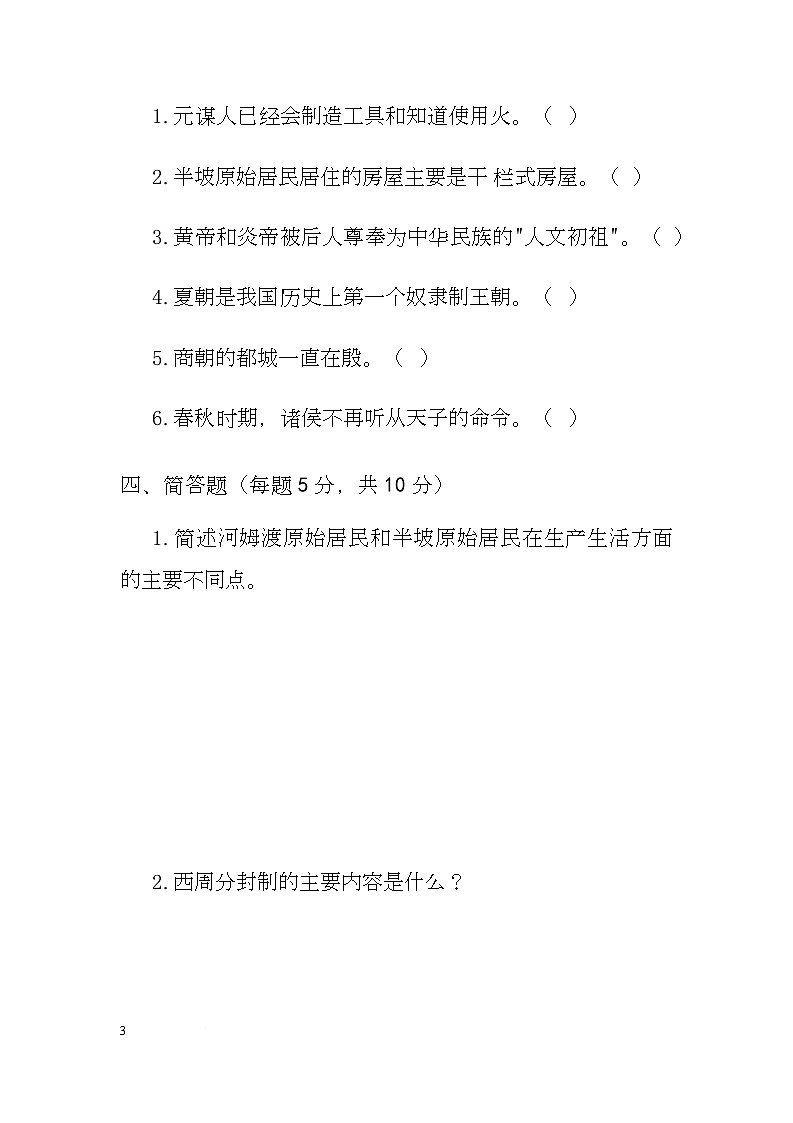 1.元谋人已经会制造工具和知道使用火。（ ）

2.半坡原始居民居住的房屋主要是干 栏式房屋。（ ）

3.黄帝和炎帝被后人尊奉为中华民族的"人文初祖"。（ ）

4.夏朝是我国历史上第一个奴隶制王朝。（ ）

5.商朝的都城一直在殷。（ ）

6.春秋时期，诸侯不再听从天子的命令。（ ）

四、简答题（每题 5 分，共 10 分）

1.简述河姆渡原始居民和半坡原始居民在生产生活方面的主要不同点。

2.西周分封制的主要内容是什么？

3